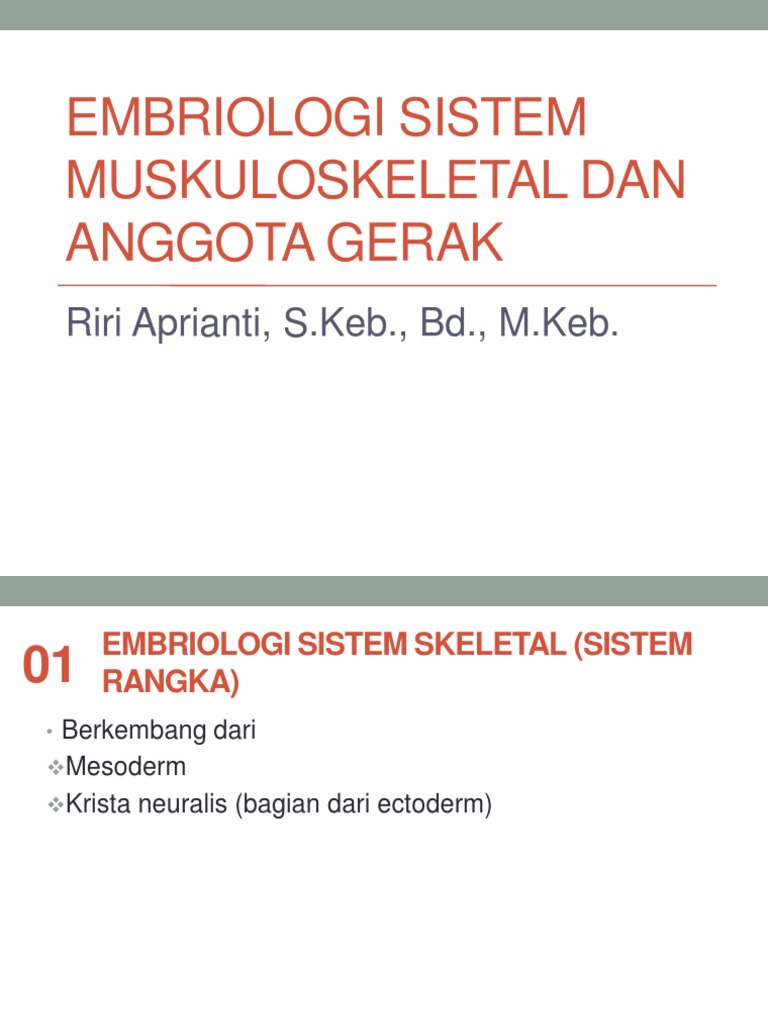 EMBRIOLOGI SISTEM MUSKULOSKELETAL DAN ANGGOTA GERAK

Riri Aprianti, S.Keb., Bd., M.Keb.

01 EMBRIOLOGI SISTEM SKELETAL (SISTEM RANGKA)

• Berkembang dari
❖Mesoderm
❖Krista neuralis (bagian dari ectoderm)